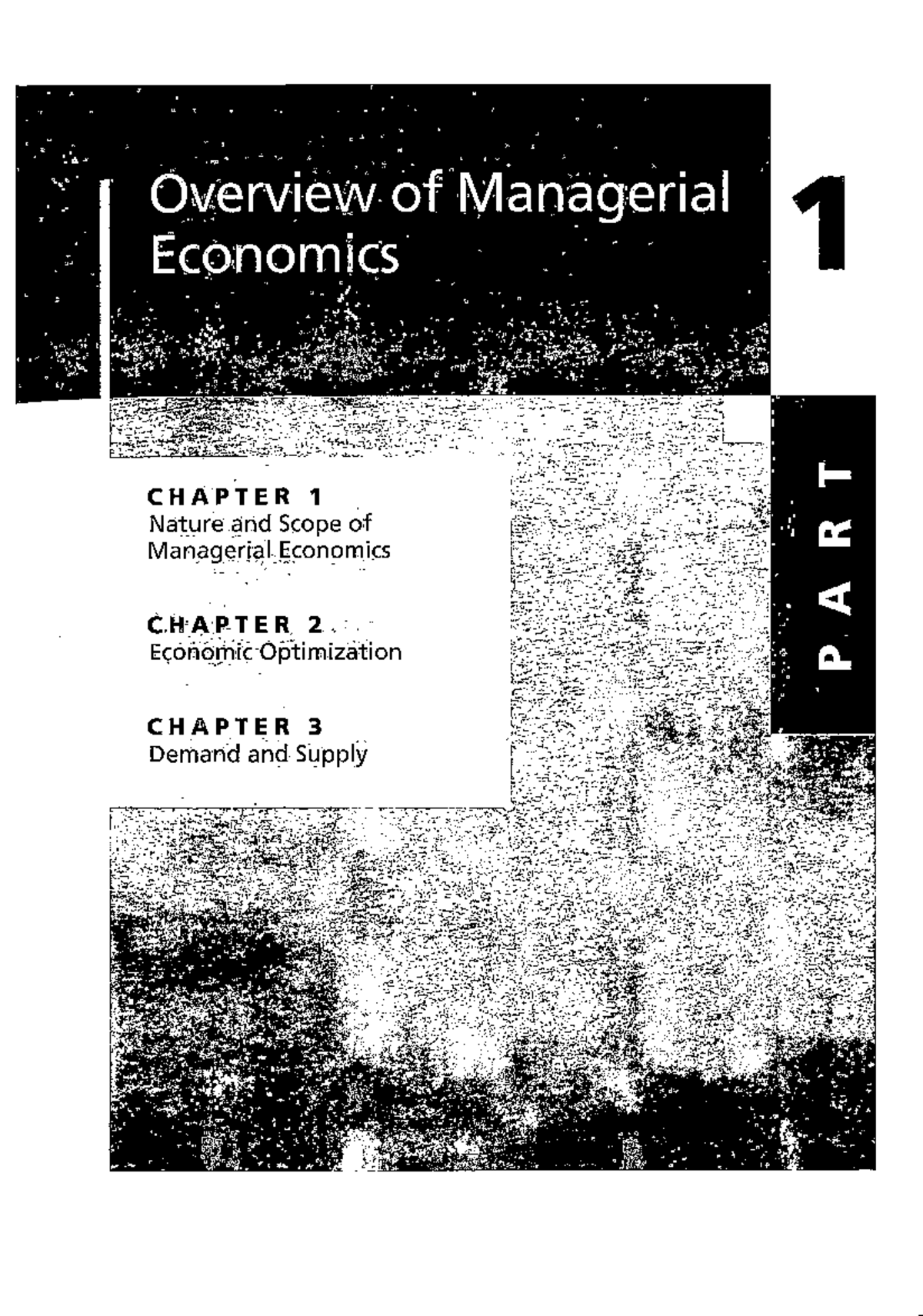 Overview of Managerial Economics

1

PART

CHAPTER 1
Nature and Scope of Managerial Economics

CHAPTER 2
Economic Optimization

CHAPTER 3
Demand and Supply